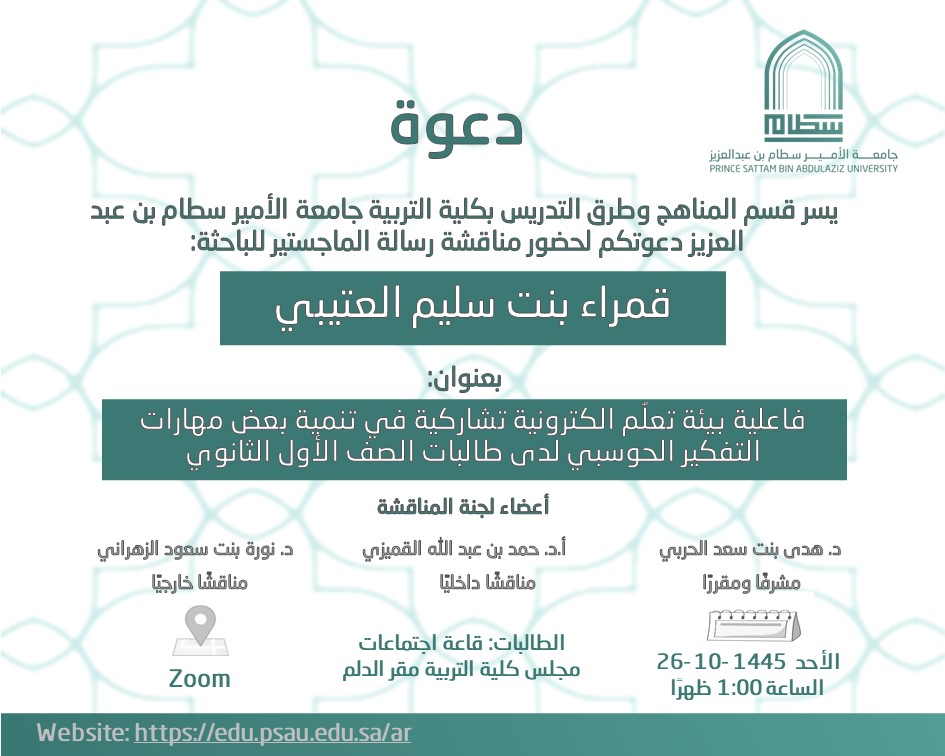 سطام
جامعة الأمير سطام بن عبدالعزيز
PRINCE SATTAM BIN ABDULAZIZ UNIVERSITY

دعوة

يسر قسم المناهج وطرق التدريس بكلية التربية جامعة الأمير سطام بن عبد العزيز دعوتكم لحضور مناقشة رسالة الماجستير للباحثة:

قمراء بنت سليم العتيبي

بعنوان:

فاعلية بيئة تعلّم الكترونية تشاركية في تنمية بعض مهارات التفكير الحوسبي لدى طالبات الصف الأول الثانوي

أعضاء لجنة المناقشة

د. هدى بنت سعد الحربي
مشرفًا ومقررًا

أ.د. حمد بن عبد الله القميزي
مناقشًا داخليًا

د. نورة بنت سعود الزهراني
مناقشًا خارجيًا

الأحد 1445-10-26
الساعة 1:00 ظهرًا

الطالبات: قاعة اجتماعات
مجلس كلية التربية مقر الدلم

Zoom

Website: https://edu.psau.edu.sa/ar